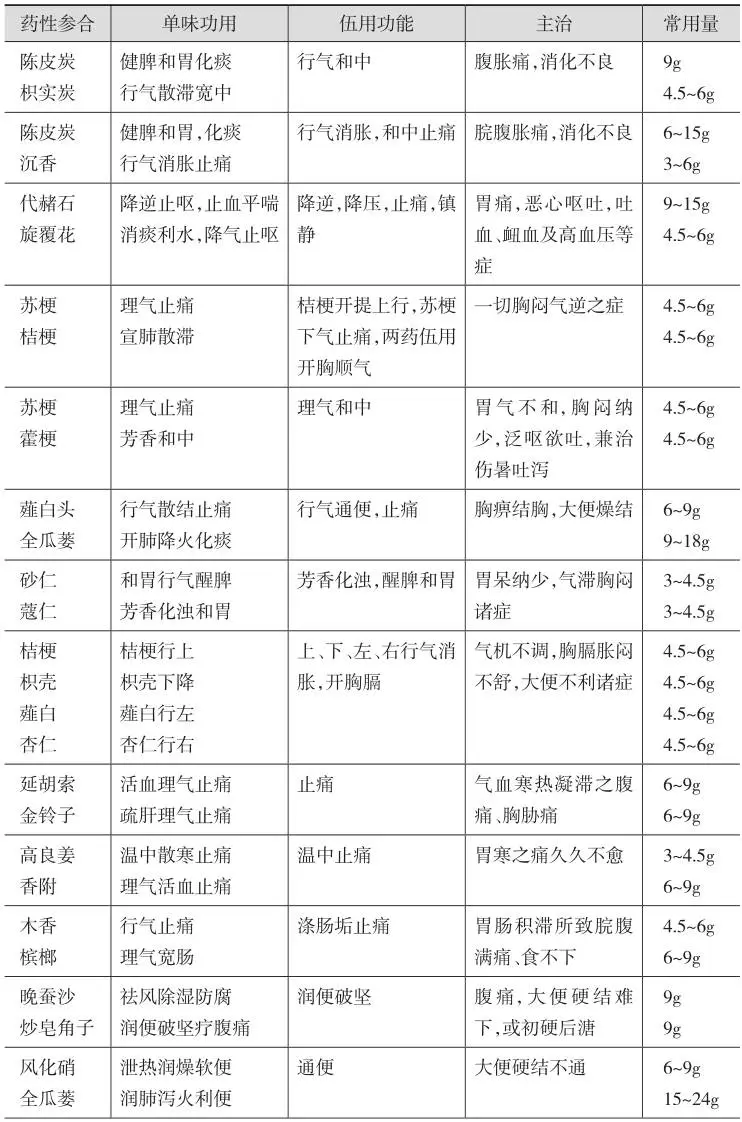 | 药性参合 | 单味功用 | 伍用功能 | 主治 | 常用量 |
|---|---|---|---|---|
| 陈皮炭<br>枳实炭 | 健脾和胃化痰<br>行气散滞宽中 | 行气和中 | 腹胀痛，消化不良 | 9g<br>4.5~6g |
| 陈皮炭<br>沉香 | 健脾和胃，化痰<br>行气消胀止痛 | 行气消胀，和中止痛 | 脘腹胀痛，消化不良 | 6~15g<br>3~6g |
| 代赭石<br>旋覆花 | 降逆止呕，止血平喘<br>消痰利水，降气止呕 | 降逆，降压，止痛，镇静 | 胃痛，恶心呕吐，吐血、衄血及高血压等症 | 9~15g<br>4.5~6g |
| 苏梗<br>桔梗 | 理气止痛<br>宣肺散滞 | 桔梗开提上行，苏梗下气止痛，两药伍用开胸顺气 | 一切胸闷气逆之症 | 4.5~6g<br>4.5~6g |
| 苏梗<br>藿梗 | 理气止痛<br>芳香和中 | 理气和中 | 胃气不和，胸闷纳少，泛呕欲吐，兼治伤暑吐泻 | 4.5~6g<br>4.5~6g |
| 薤白头<br>全瓜蒌 | 行气散结止痛<br>开肺降火化痰 | 行气通便，止痛 | 胸痹结胸，大便燥结 | 6~9g<br>9~18g |
| 砂仁<br>蔻仁 | 和胃行气醒脾<br>芳香化浊和胃 | 芳香化浊，醒脾和胃 | 胃呆纳少，气滞胸闷诸症 | 3~4.5g<br>3~4.5g |
| 桔梗<br>枳壳<br>薤白<br>杏仁 | 桔梗行上<br>枳壳下降<br>薤白行左<br>杏仁行右 | 上、下、左、右行气消胀，开胸膈 | 气机不调，胸膈胀闷不舒，大便不利诸症 | 4.5~6g<br>4.5~6g<br>4.5~6g<br>4.5~6g |
| 延胡索<br>金铃子 | 活血理气止痛<br>疏肝理气止痛 | 止痛 | 气血寒热凝滞之腹痛、胸胁痛 | 6~9g<br>6~9g |
| 高良姜<br>香附 | 温中散寒止痛<br>理气活血止痛 | 温中止痛 | 胃寒之痛久久不愈 | 3~4.5g<br>6~9g |
| 木香<br>槟榔 | 行气止痛<br>理气宽肠 | 涤肠垢止痛 | 胃肠积滞所致脘腹满痛、食不下 | 4.5~6g<br>6~9g |
| 晚蚕沙<br>炒皂角子 | 祛风除湿防腐<br>润便破坚疗腹痛 | 润便破坚 | 腹痛，大便硬结难下，或初硬后溏 | 9g<br>9g |
| 风化硝<br>全瓜蒌 | 泄热润燥软便<br>润肺泻火利便 | 通便 | 大便硬结不通 | 6~9g<br>15~24g |